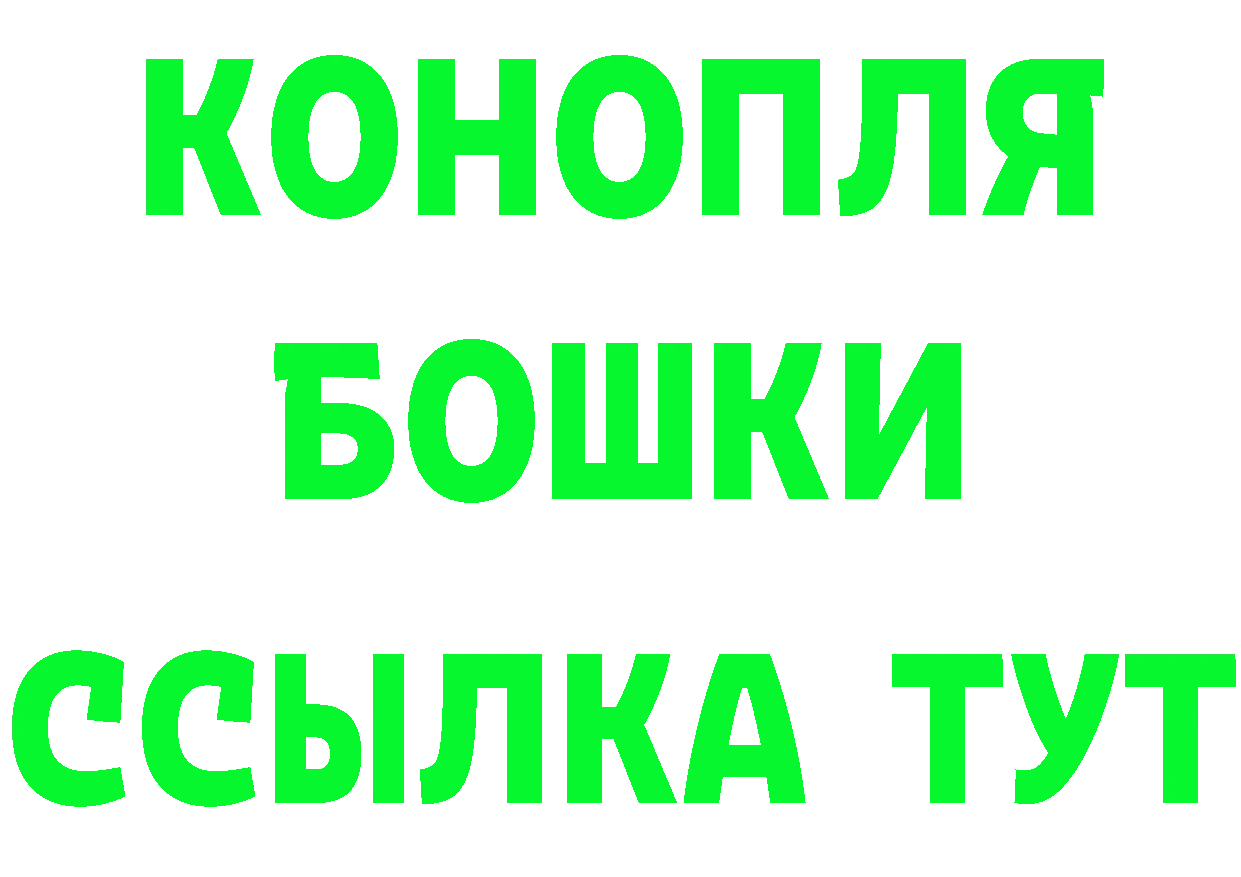 КОНОПЛЯ
БОШКИ
ССЫЛКА ТУТ